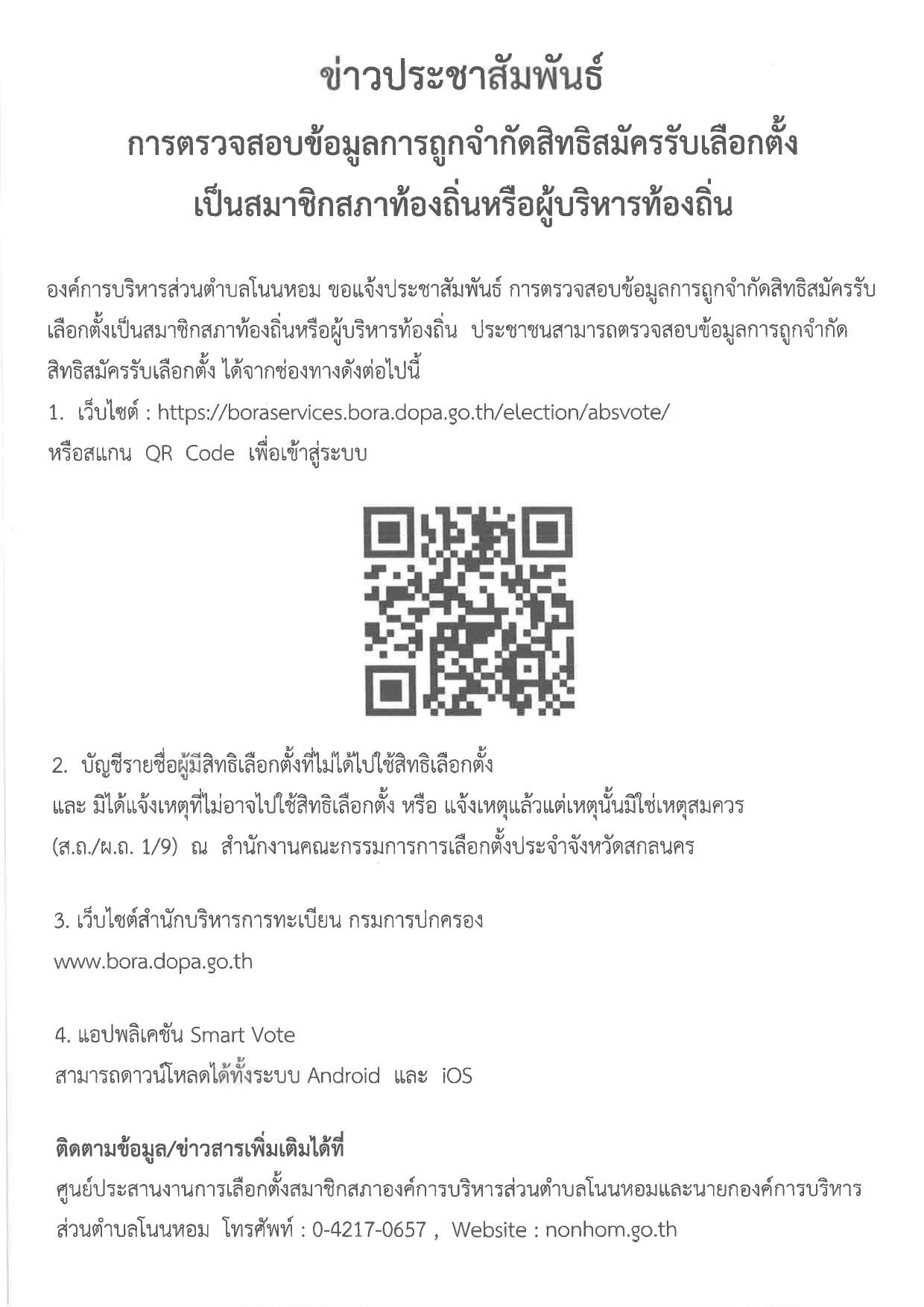 ข่าวประชาสัมพันธ์

การตรวจสอบข้อมูลการถูกจำกัดสิทธิสมัครรับเลือกตั้ง
เป็นสมาชิกสภาท้องถิ่นหรือผู้บริหารท้องถิ่น

องค์การบริหารส่วนตำบลโนนหอม ขอแจ้งประชาสัมพันธ์ การตรวจสอบข้อมูลการถูกจำกัดสิทธิสมัครรับเลือกตั้งเป็นสมาชิกสภาท้องถิ่นหรือผู้บริหารท้องถิ่น ประชาชนสามารถตรวจสอบข้อมูลการถูกจำกัดสิทธิสมัครรับเลือกตั้ง ได้จากช่องทางดังต่อไปนี้

1. เว็บไซต์ : https://boraservices.bora.dopa.go.th/election/absvote/
หรือสแกน QR Code เพื่อเข้าสู่ระบบ

2. บัญชีรายชื่อผู้มีสิทธิเลือกตั้งที่ไม่ได้ไปใช้สิทธิเลือกตั้ง
และ มิได้แจ้งเหตุที่ไม่อาจไปใช้สิทธิเลือกตั้ง หรือ แจ้งเหตุแล้วแต่เหตุนั้นมิใช่เหตุสมควร
(ส.ถ./ผ.ถ. 1/9) ณ สำนักงานคณะกรรมการการเลือกตั้งประจำจังหวัดสกลนคร

3. เว็บไซต์สำนักบริหารการทะเบียน กรมการปกครอง
www.bora.dopa.go.th

4. แอปพลิเคชัน Smart Vote
สามารถดาวน์โหลดได้ทั้งระบบ Android และ iOS

ติดตามข้อมูล/ข่าวสารเพิ่มเติมได้ที่
ศูนย์ประสานงานการเลือกตั้งสมาชิกสภาองค์การบริหารส่วนตำบลโนนหอมและนายกองค์การบริหารส่วนตำบลโนนหอม โทรศัพท์ : 0-4217-0657 , Website : nonhom.go.th